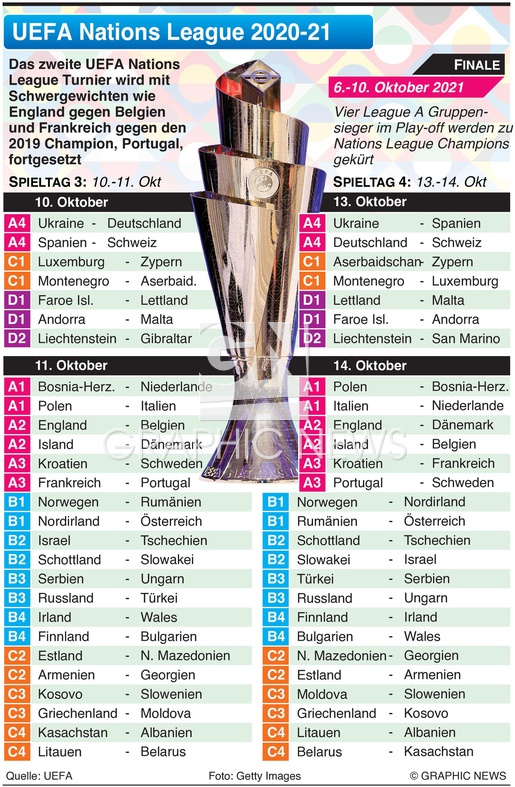 UEFA Nations League 2020-21

Das zweite UEFA Nations League Turnier wird mit Schwergewichten wie England gegen Belgien und Frankreich gegen den 2019 Champion, Portugal, fortgesetzt

FINALE
6.-10. Oktober 2021
Vier League A Gruppensieger im Play-off werden zu Nations League Champions gekürt

SPIELTAG 3: 10.-11. Okt

10. Oktober

| | | | |
|---|---|---|---|
| A4 | Ukraine | - | Deutschland |
| A4 | Spanien | - | Schweiz |
| C1 | Luxemburg | - | Zypern |
| C1 | Montenegro | - | Aserbaid. |
| D1 | Faroe Isl. | - | Lettland |
| D1 | Andorra | - | Malta |
| D2 | Liechtenstein | - | Gibraltar |

11. Oktober

| | | | |
|---|---|---|---|
| A1 | Bosnia-Herz. | - | Niederlande |
| A1 | Polen | - | Italien |
| A2 | England | - | Belgien |
| A2 | Island | - | Dänemark |
| A3 | Kroatien | - | Schweden |
| A3 | Frankreich | - | Portugal |
| B1 | Norwegen | - | Rumänien |
| B1 | Nordirland | - | Österreich |
| B2 | Israel | - | Tschechien |
| B2 | Schottland | - | Slowakei |
| B3 | Serbien | - | Ungarn |
| B3 | Russland | - | Türkei |
| B4 | Irland | - | Wales |
| B4 | Finnland | - | Bulgarien |
| C2 | Estland | - | N. Mazedonien |
| C2 | Armenien | - | Georgien |
| C3 | Kosovo | - | Slowenien |
| C3 | Griechenland | - | Moldova |
| C4 | Kasachstan | - | Albanien |
| C4 | Litauen | - | Belarus |

SPIELTAG 4: 13.-14. Okt

13. Oktober

| | | | |
|---|---|---|---|
| A4 | Ukraine | - | Spanien |
| A4 | Deutschland | - | Schweiz |
| C1 | Aserbaidschan | - | Zypern |
| C1 | Montenegro | - | Luxemburg |
| D1 | Lettland | - | Malta |
| D1 | Faroe Isl. | - | Andorra |
| D2 | Liechtenstein | - | San Marino |

14. Oktober

| | | | |
|---|---|---|---|
| A1 | Polen | - | Bosnia-Herz. |
| A1 | Italien | - | Niederlande |
| A2 | England | - | Dänemark |
| A2 | Island | - | Belgien |
| A3 | Kroatien | - | Frankreich |
| A3 | Portugal | - | Schweden |
| B1 | Norwegen | - | Nordirland |
| B1 | Rumänien | - | Österreich |
| B2 | Schottland | - | Tschechien |
| B2 | Slowakei | - | Israel |
| B3 | Türkei | - | Serbien |
| B3 | Russland | - | Ungarn |
| B4 | Finnland | - | Irland |
| B4 | Bulgarien | - | Wales |
| C2 | N. Mazedonien | - | Georgien |
| C2 | Estland | - | Armenien |
| C3 | Moldova | - | Slowenien |
| C3 | Griechenland | - | Kosovo |
| C4 | Litauen | - | Albanien |
| C4 | Belarus | - | Kasachstan |

GRAPHIC NEWS

Quelle: UEFA Foto: Getty Images © GRAPHIC NEWS